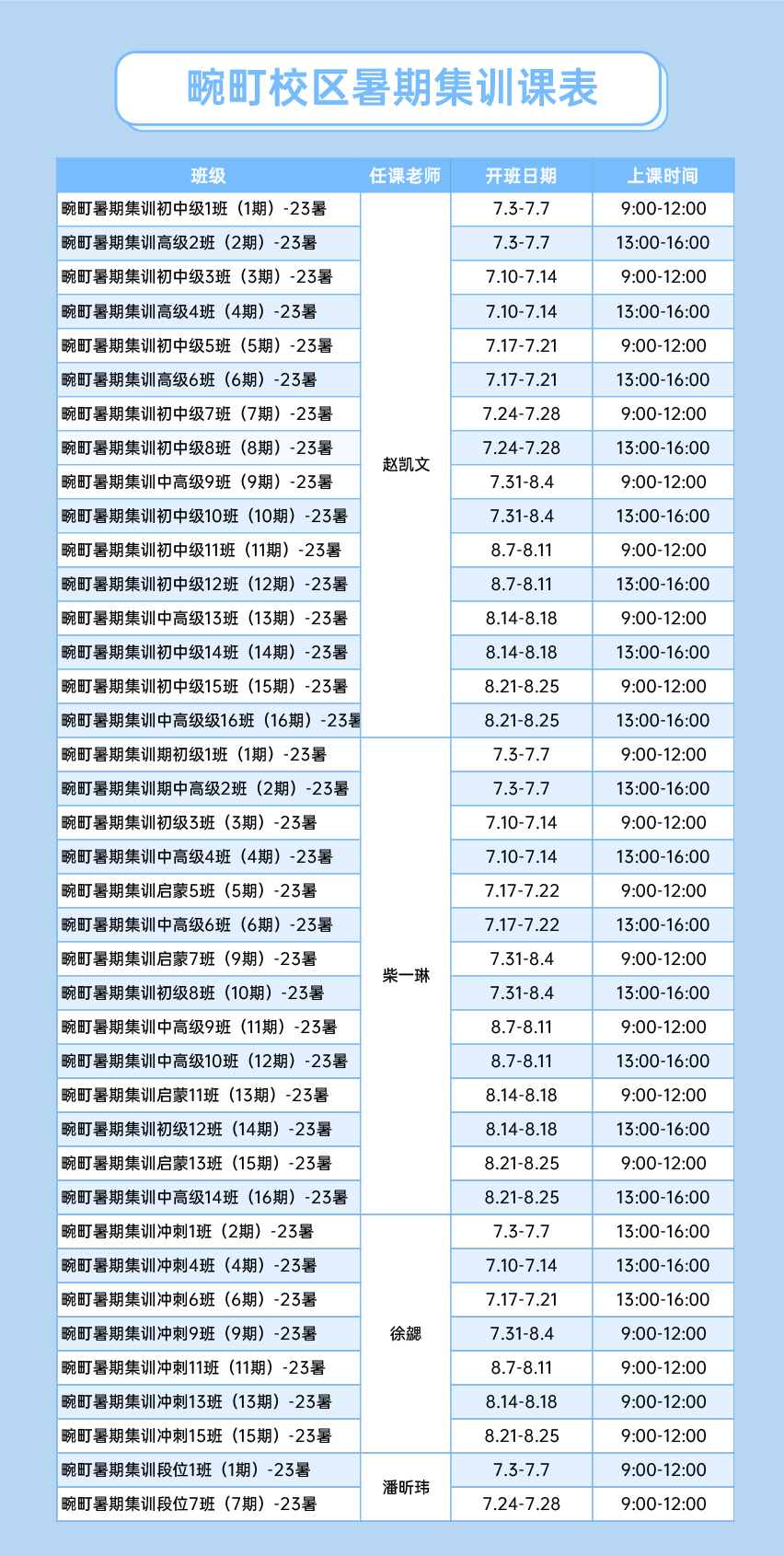 畹町校区暑期集训课表

| 班级 | 任课老师 | 开班日期 | 上课时间 |
|---|---|---|---|
| 畹町暑期集训初中级1班（1期）-23暑 | 赵凯文 | 7.3-7.7 | 9:00-12:00 |
| 畹町暑期集训高级2班（2期）-23暑 | | 7.3-7.7 | 13:00-16:00 |
| 畹町暑期集训初中级3班（3期）-23暑 | | 7.10-7.14 | 9:00-12:00 |
| 畹町暑期集训高级4班（4期）-23暑 | | 7.10-7.14 | 13:00-16:00 |
| 畹町暑期集训初中级5班（5期）-23暑 | | 7.17-7.21 | 9:00-12:00 |
| 畹町暑期集训高级6班（6期）-23暑 | | 7.17-7.21 | 13:00-16:00 |
| 畹町暑期集训初中级7班（7期）-23暑 | | 7.24-7.28 | 9:00-12:00 |
| 畹町暑期集训初中级8班（8期）-23暑 | | 7.24-7.28 | 13:00-16:00 |
| 畹町暑期集训中高级9班（9期）-23暑 | | 7.31-8.4 | 9:00-12:00 |
| 畹町暑期集训初中级10班（10期）-23暑 | | 7.31-8.4 | 13:00-16:00 |
| 畹町暑期集训初中级11班（11期）-23暑 | | 8.7-8.11 | 9:00-12:00 |
| 畹町暑期集训初中级12班（12期）-23暑 | | 8.7-8.11 | 13:00-16:00 |
| 畹町暑期集训中高级13班（13期）-23暑 | | 8.14-8.18 | 9:00-12:00 |
| 畹町暑期集训初中级14班（14期）-23暑 | | 8.14-8.18 | 13:00-16:00 |
| 畹町暑期集训初中级15班（15期）-23暑 | | 8.21-8.25 | 9:00-12:00 |
| 畹町暑期集训中高级级16班（16期）-23暑 | | 8.21-8.25 | 13:00-16:00 |
| 畹町暑期集训期初级1班（1期）-23暑 | 柴一琳 | 7.3-7.7 | 9:00-12:00 |
| 畹町暑期集训期中高级2班（2期）-23暑 | | 7.3-7.7 | 13:00-16:00 |
| 畹町暑期集训初级3班（3期）-23暑 | | 7.10-7.14 | 9:00-12:00 |
| 畹町暑期集训中高级4班（4期）-23暑 | | 7.10-7.14 | 13:00-16:00 |
| 畹町暑期集训启蒙5班（5期）-23暑 | | 7.17-7.22 | 9:00-12:00 |
| 畹町暑期集训中高级6班（6期）-23暑 | | 7.17-7.22 | 13:00-16:00 |
| 畹町暑期集训启蒙7班（9期）-23暑 | | 7.31-8.4 | 9:00-12:00 |
| 畹町暑期集训初级8班（10期）-23暑 | | 7.31-8.4 | 13:00-16:00 |
| 畹町暑期集训中高级9班（11期）-23暑 | | 8.7-8.11 | 9:00-12:00 |
| 畹町暑期集训中高级10班（12期）-23暑 | | 8.7-8.11 | 13:00-16:00 |
| 畹町暑期集训启蒙11班（13期）-23暑 | | 8.14-8.18 | 9:00-12:00 |
| 畹町暑期集训初级12班（14期）-23暑 | | 8.14-8.18 | 13:00-16:00 |
| 畹町暑期集训启蒙13班（15期）-23暑 | | 8.21-8.25 | 9:00-12:00 |
| 畹町暑期集训中高级14班（16期）-23暑 | | 8.21-8.25 | 13:00-16:00 |
| 畹町暑期集训冲刺1班（2期）-23暑 | 徐勰 | 7.3-7.7 | 13:00-16:00 |
| 畹町暑期集训冲刺4班（4期）-23暑 | | 7.10-7.14 | 13:00-16:00 |
| 畹町暑期集训冲刺6班（6期）-23暑 | | 7.17-7.21 | 13:00-16:00 |
| 畹町暑期集训冲刺9班（9期）-23暑 | | 7.31-8.4 | 9:00-12:00 |
| 畹町暑期集训冲刺11班（11期）-23暑 | | 8.7-8.11 | 9:00-12:00 |
| 畹町暑期集训冲刺13班（13期）-23暑 | | 8.14-8.18 | 9:00-12:00 |
| 畹町暑期集训冲刺15班（15期）-23暑 | | 8.21-8.25 | 9:00-12:00 |
| 畹町暑期集训段位1班（1期）-23暑 | 潘昕玮 | 7.3-7.7 | 9:00-12:00 |
| 畹町暑期集训段位7班（7期）-23暑 | | 7.24-7.28 | 9:00-12:00 |